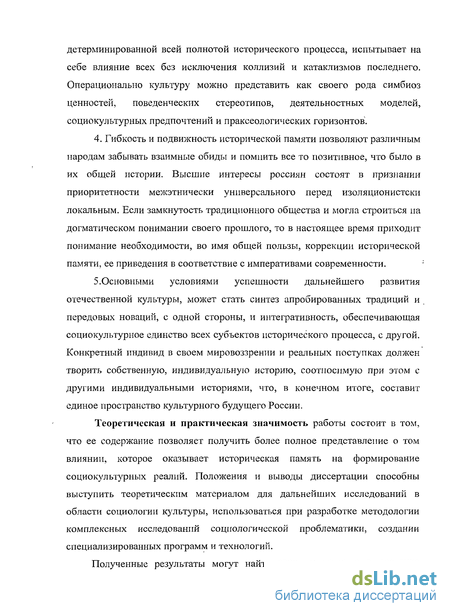 детерминированной всей полнотой исторического процесса, испытывает на себе влияние всех без исключения коллизий и катаклизмов последнего. Операционально культуру можно представить как своего рода симбиоз ценностей, поведенческих стереотипов, деятельностных моделей, социокультурных предпочтений и праксеологических горизонтов.

4. Гибкость и подвижность исторической памяти позволяют различным народам забывать взаимные обиды и помнить все то позитивное, что было в их общей истории. Высшие интересы россиян состоят в признании приоритетности межэтнически универсального перед изоляционистски локальным. Если замкнутость традиционного общества и могла строиться на догматическом понимании своего прошлого, то в настоящее время приходит понимание необходимости, во имя общей пользы, коррекции исторической памяти, ее приведения в соответствие с императивами современности.

5.Основными условиями успешности дальнейшего развития отечественной культуры, может стать синтез апробированных традиций и передовых новаций, с одной стороны, и интегративность, обеспечивающая социокультурное единство всех субъектов исторического процесса, с другой. Конкретный индивид в своем мировоззрении и реальных поступках должен творить собственную, индивидуальную историю, соотносимую при этом с другими индивидуальными историями, что, в конечном итоге, составит единое пространство культурного будущего России.

Теоретическая и практическая значимость работы состоит в том, что ее содержание позволяет получить более полное представление о том влиянии, которое оказывает историческая память на формирование социокультурных реалий. Положения и выводы диссертации способны выступить теоретическим материалом для дальнейших исследований в области социологии культуры, использоваться при разработке методологии комплексных исследований социологической проблематики, создании специализированных программ и технологий.

Полученные результаты могут найт

dsLib.net
библиотека диссертаций